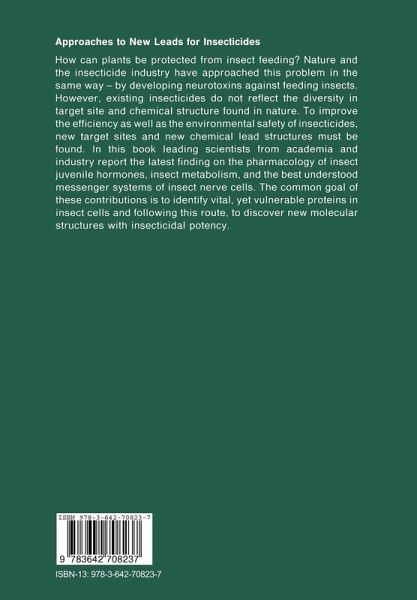 Approaches to New Leads for Insecticides

How can plants be protected from insect feeding? Nature and the insecticide industry have approached this problem in the same way – by developing neurotoxins against feeding insects. However, existing insecticides do not reflect the diversity in target site and chemical structure found in nature. To improve the efficiency as well as the environmental safety of insecticides, new target sites and new chemical lead structures must be found. In this book leading scientists from academia and industry report the latest finding on the pharmacology of insect juvenile hormones, insect metabolism, and the best understood messenger systems of insect nerve cells. The common goal of these contributions is to identify vital, yet vulnerable proteins in insect cells and following this route, to discover new molecular structures with insecticidal potency.

ISBN 978-3-642-70823-7

9 783642 708237

ISBN-13: 978-3-642-70823-7